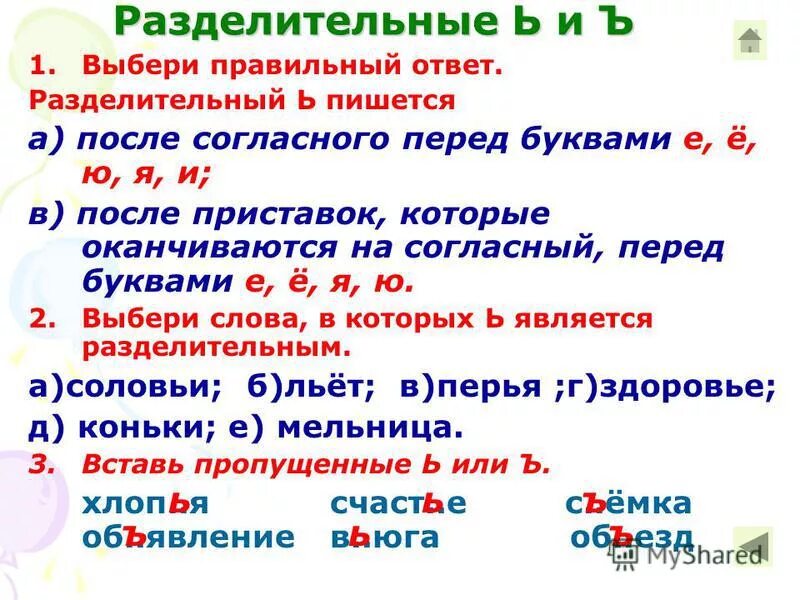 Разделительные Ь и Ъ

1. Выбери правильный ответ.
Разделительный Ь пишется

а) после согласного перед буквами е, ё, ю, я, и;

в) после приставок, которые оканчиваются на согласный, перед буквами е, ё, я, ю.

2. Выбери слова, в которых Ь является разделительным.

а)соловьи; б)льёт; в)перья ;г)здоровье;
д) коньки; е) мельница.

3. Вставь пропущенные Ь или Ъ.

хлопья счастье съёмка
объявление вьюга объезд

MyShared